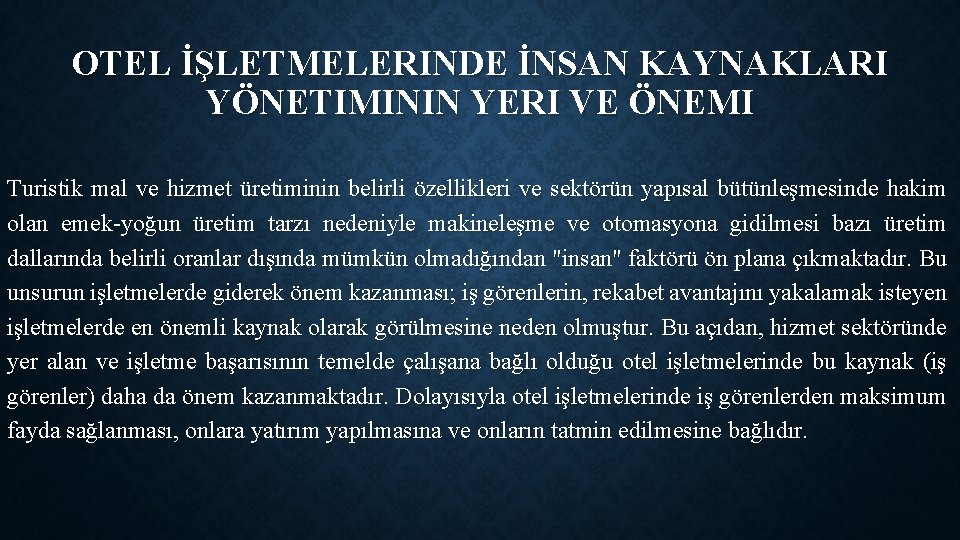 OTEL İŞLETMELERINDE İNSAN KAYNAKLARI YÖNETIMININ YERI VE ÖNEMI

Turistik mal ve hizmet üretiminin belirli özellikleri ve sektörün yapısal bütünleşmesinde hakim olan emek-yoğun üretim tarzı nedeniyle makineleşme ve otomasyona gidilmesi bazı üretim dallarında belirli oranlar dışında mümkün olmadığından "insan" faktörü ön plana çıkmaktadır. Bu unsurun işletmelerde giderek önem kazanması; iş görenlerin, rekabet avantajını yakalamak isteyen işletmelerde en önemli kaynak olarak görülmesine neden olmuştur. Bu açıdan, hizmet sektöründe yer alan ve işletme başarısının temelde çalışana bağlı olduğu otel işletmelerinde bu kaynak (iş görenler) daha da önem kazanmaktadır. Dolayısıyla otel işletmelerinde iş görenlerden maksimum fayda sağlanması, onlara yatırım yapılmasına ve onların tatmin edilmesine bağlıdır.